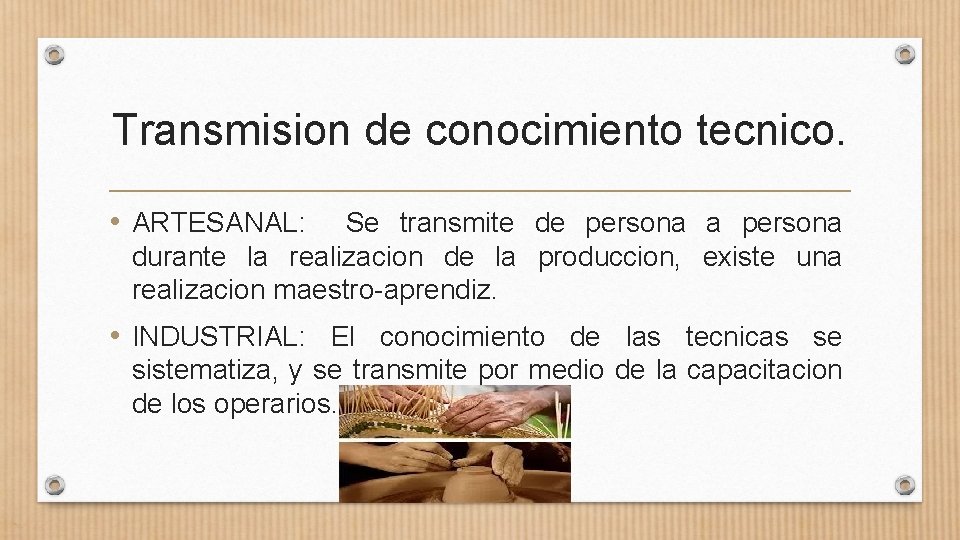 Transmision de conocimiento tecnico.

• ARTESANAL: Se transmite de persona a persona durante la realizacion de la produccion, existe una realizacion maestro-aprendiz.

• INDUSTRIAL: El conocimiento de las tecnicas se sistematiza, y se transmite por medio de la capacitacion de los operarios.